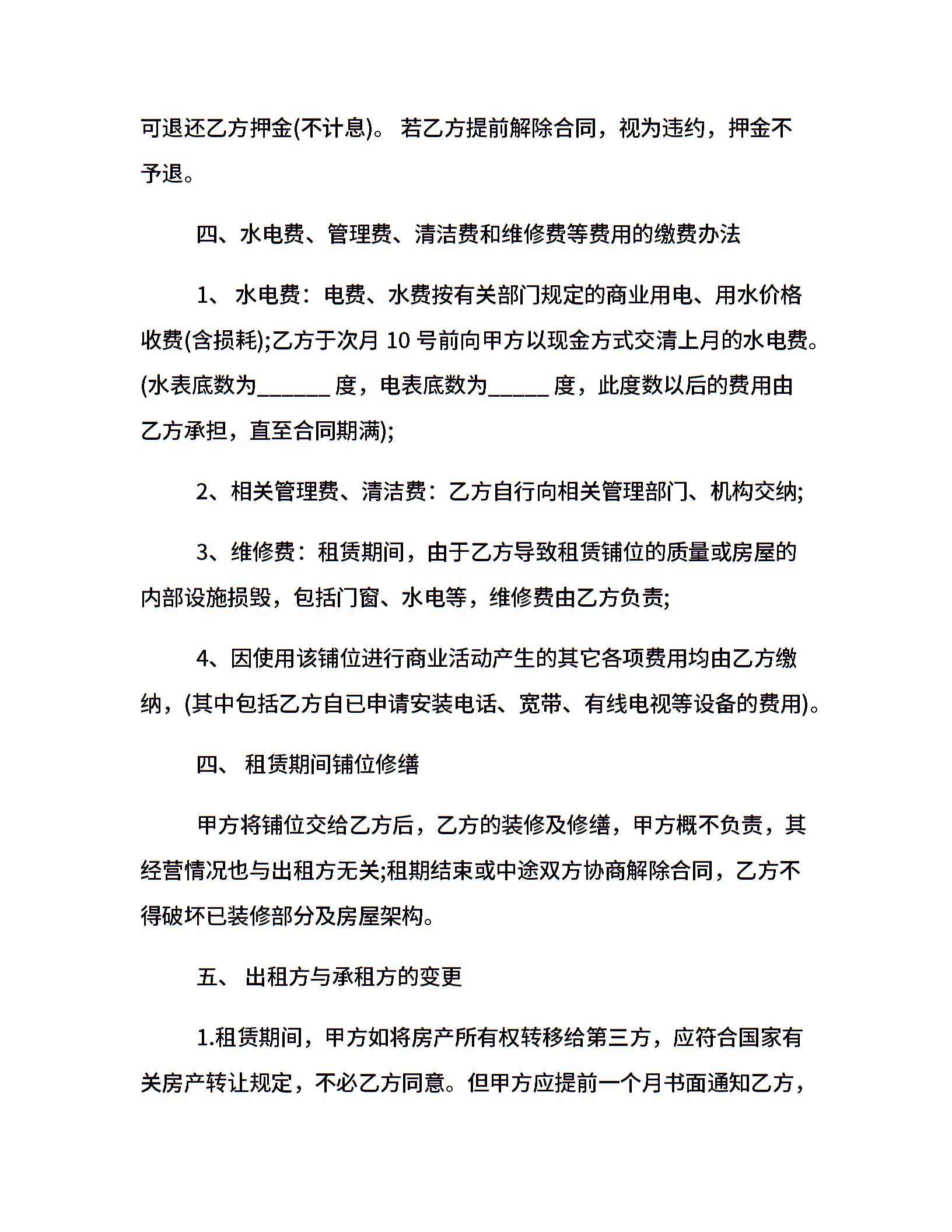 可退还乙方押金(不计息)。 若乙方提前解除合同，视为违约，押金不予退。

四、水电费、管理费、清洁费和维修费等费用的缴费办法

1、 水电费：电费、水费按有关部门规定的商业用电、用水价格收费(含损耗);乙方于次月 10 号前向甲方以现金方式交清上月的水电费。(水表底数为______ 度，电表底数为_____ 度，此度数以后的费用由乙方承担，直至合同期满);

2、相关管理费、清洁费：乙方自行向相关管理部门、机构交纳;

3、维修费：租赁期间，由于乙方导致租赁铺位的质量或房屋的内部设施损毁，包括门窗、水电等，维修费由乙方负责;

4、因使用该铺位进行商业活动产生的其它各项费用均由乙方缴纳，(其中包括乙方自已申请安装电话、宽带、有线电视等设备的费用)。

四、 租赁期间铺位修缮

甲方将铺位交给乙方后，乙方的装修及修缮，甲方概不负责，其经营情况也与出租方无关;租期结束或中途双方协商解除合同，乙方不得破坏已装修部分及房屋架构。

五、 出租方与承租方的变更

1.租赁期间，甲方如将房产所有权转移给第三方，应符合国家有关房产转让规定，不必乙方同意。但甲方应提前一个月书面通知乙方，